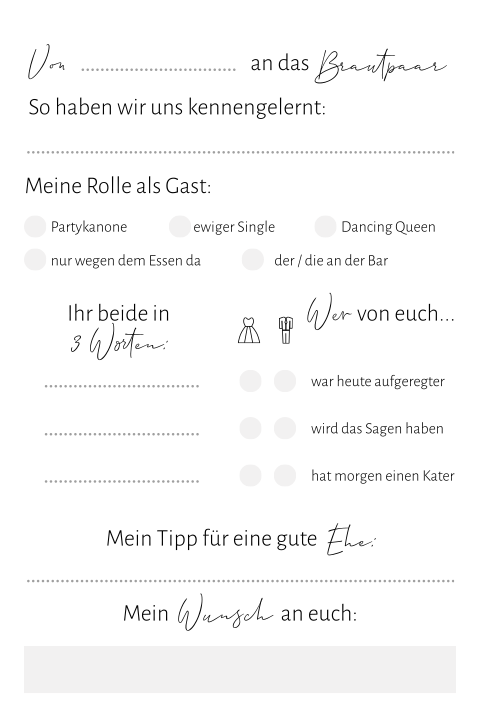 Von ____ an das Brautpaar

So haben wir uns kennengelernt:

____

Meine Rolle als Gast:

☐ Partykanone ☐ ewiger Single ☐ Dancing Queen

☐ nur wegen dem Essen da ☐ der / die an der Bar

Ihr beide in 3 Worten:

____

____

____

Wer von euch...

☐ ☐ war heute aufgeregter

☐ ☐ wird das Sagen haben

☐ ☐ hat morgen einen Kater

Mein Tipp für eine gute Ehe:

____

Mein Wunsch an euch: